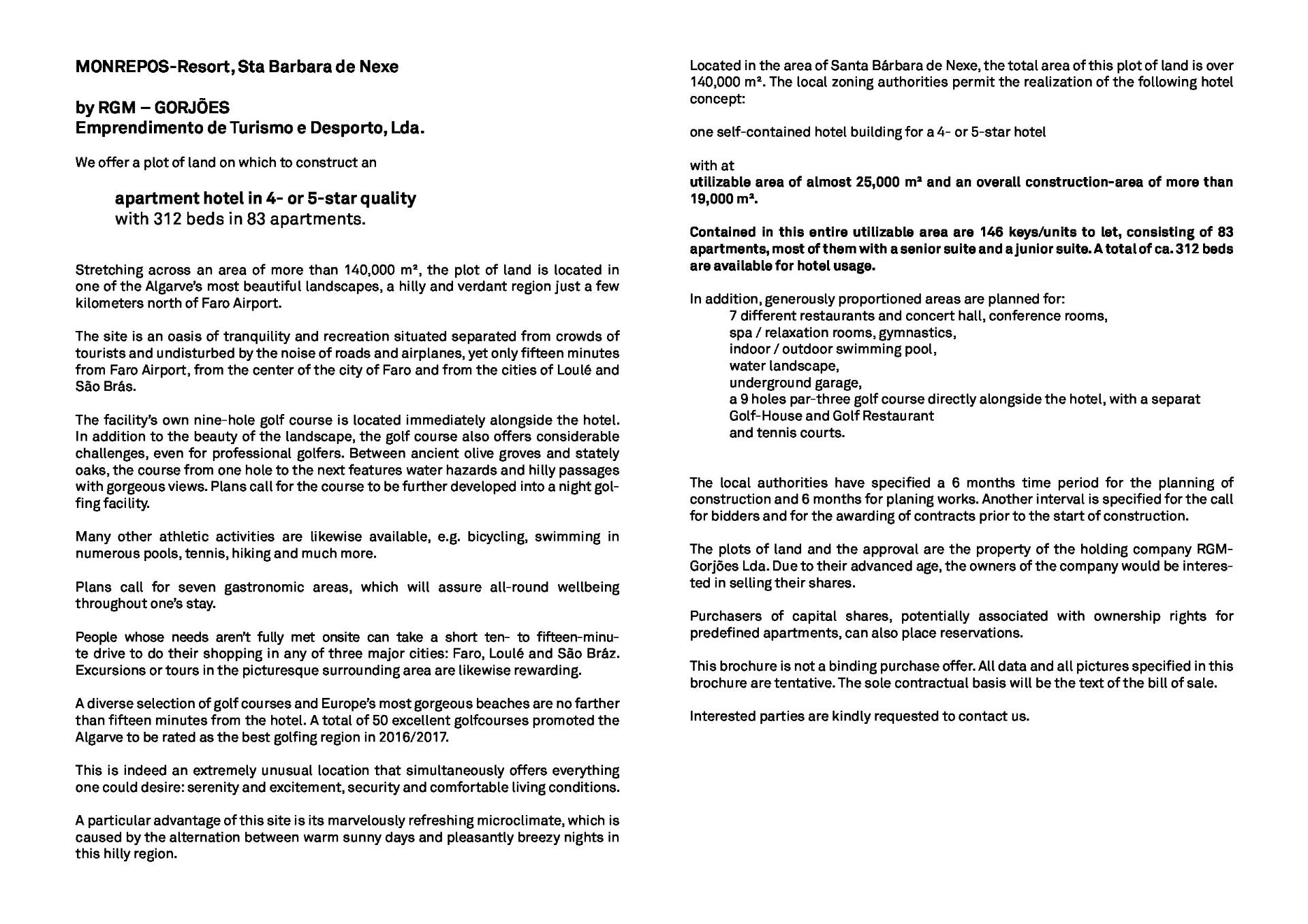 MONREPOS-Resort, Sta Barbara de Nexe

by RGM – GORJÕES
Emprendimento de Turismo e Desporto, Lda.

We offer a plot of land on which to construct an

apartment hotel in 4- or 5-star quality
with 312 beds in 83 apartments.

Stretching across an area of more than 140,000 m², the plot of land is located in one of the Algarve's most beautiful landscapes, a hilly and verdant region just a few kilometers north of Faro Airport.

The site is an oasis of tranquility and recreation situated separated from crowds of tourists and undisturbed by the noise of roads and airplanes, yet only fifteen minutes from Faro Airport, from the center of the city of Faro and from the cities of Loulé and São Brás.

The facility's own nine-hole golf course is located immediately alongside the hotel. In addition to the beauty of the landscape, the golf course also offers considerable challenges, even for professional golfers. Between ancient olive groves and stately oaks, the course from one hole to the next features water hazards and hilly passages with gorgeous views. Plans call for the course to be further developed into a night golfing facility.

Many other athletic activities are likewise available, e.g. bicycling, swimming in numerous pools, tennis, hiking and much more.

Plans call for seven gastronomic areas, which will assure all-round wellbeing throughout one's stay.

People whose needs aren't fully met onsite can take a short ten- to fifteen-minute drive to do their shopping in any of three major cities: Faro, Loulé and São Bráz. Excursions or tours in the picturesque surrounding area are likewise rewarding.

A diverse selection of golf courses and Europe's most gorgeous beaches are no farther than fifteen minutes from the hotel. A total of 50 excellent golfcourses promoted the Algarve to be rated as the best golfing region in 2016/2017.

This is indeed an extremely unusual location that simultaneously offers everything one could desire: serenity and excitement, security and comfortable living conditions.

A particular advantage of this site is its marvelously refreshing microclimate, which is caused by the alternation between warm sunny days and pleasantly breezy nights in this hilly region.

Located in the area of Santa Bárbara de Nexe, the total area of this plot of land is over 140,000 m². The local zoning authorities permit the realization of the following hotel concept:

one self-contained hotel building for a 4- or 5-star hotel

with at
utilizable area of almost 25,000 m² and an overall construction-area of more than 19,000 m².

Contained in this entire utilizable area are 146 keys/units to let, consisting of 83 apartments, most of them with a senior suite and a junior suite. A total of ca. 312 beds are available for hotel usage.

In addition, generously proportioned areas are planned for:
7 different restaurants and concert hall, conference rooms,
spa / relaxation rooms, gymnastics,
indoor / outdoor swimming pool,
water landscape,
underground garage,
a 9 holes par-three golf course directly alongside the hotel, with a separat Golf-House and Golf Restaurant
and tennis courts.

The local authorities have specified a 6 months time period for the planning of construction and 6 months for planing works. Another interval is specified for the call for bidders and for the awarding of contracts prior to the start of construction.

The plots of land and the approval are the property of the holding company RGM-Gorjões Lda. Due to their advanced age, the owners of the company would be interested in selling their shares.

Purchasers of capital shares, potentially associated with ownership rights for predefined apartments, can also place reservations.

This brochure is not a binding purchase offer. All data and all pictures specified in this brochure are tentative. The sole contractual basis will be the text of the bill of sale.

Interested parties are kindly requested to contact us.